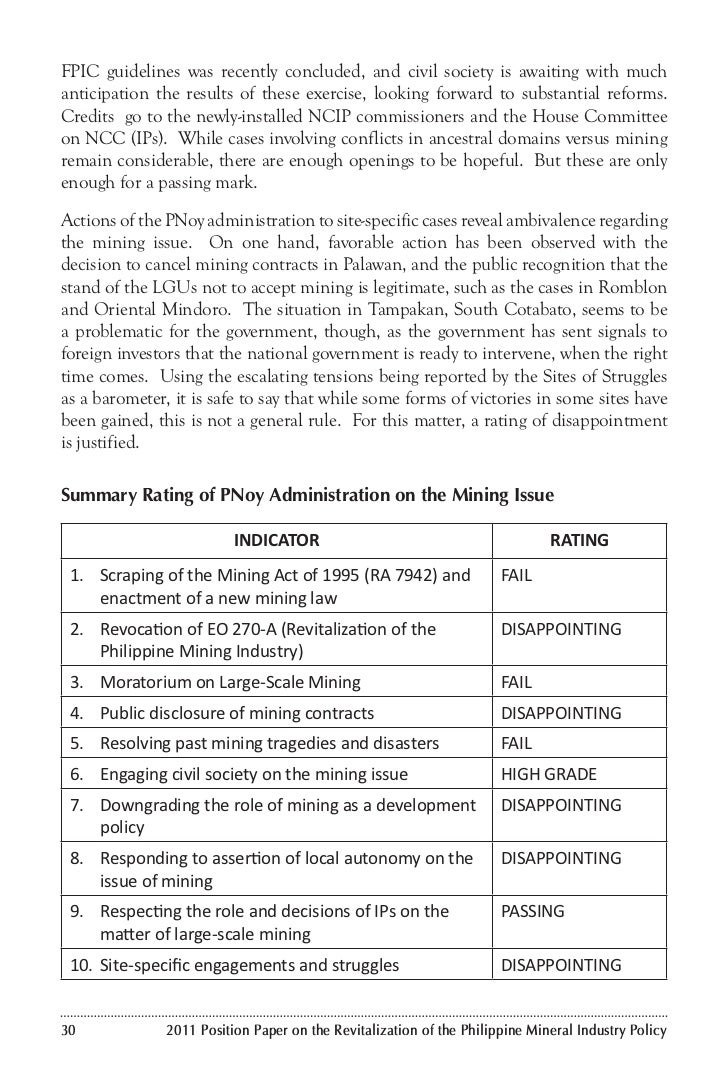 FPIC guidelines was recently concluded, and civil society is awaiting with much anticipation the results of these exercise, looking forward to substantial reforms. Credits go to the newly-installed NCIP commissioners and the House Committee on NCC (IPs). While cases involving conflicts in ancestral domains versus mining remain considerable, there are enough openings to be hopeful. But these are only enough for a passing mark.

Actions of the PNoy administration to site-specific cases reveal ambivalence regarding the mining issue. On one hand, favorable action has been observed with the decision to cancel mining contracts in Palawan, and the public recognition that the stand of the LGUs not to accept mining is legitimate, such as the cases in Romblon and Oriental Mindoro. The situation in Tampakan, South Cotabato, seems to be a problematic for the government, though, as the government has sent signals to foreign investors that the national government is ready to intervene, when the right time comes. Using the escalating tensions being reported by the Sites of Struggles as a barometer, it is safe to say that while some forms of victories in some sites have been gained, this is not a general rule. For this matter, a rating of disappointment is justified.

Summary Rating of PNoy Administration on the Mining Issue

| INDICATOR | RATING |
|---|---|
| 1. Scraping of the Mining Act of 1995 (RA 7942) and enactment of a new mining law | FAIL |
| 2. Revocation of EO 270-A (Revitalization of the Philippine Mining Industry) | DISAPPOINTING |
| 3. Moratorium on Large-Scale Mining | FAIL |
| 4. Public disclosure of mining contracts | DISAPPOINTING |
| 5. Resolving past mining tragedies and disasters | FAIL |
| 6. Engaging civil society on the mining issue | HIGH GRADE |
| 7. Downgrading the role of mining as a development policy | DISAPPOINTING |
| 8. Responding to assertion of local autonomy on the issue of mining | DISAPPOINTING |
| 9. Respecting the role and decisions of IPs on the matter of large-scale mining | PASSING |
| 10. Site-specific engagements and struggles | DISAPPOINTING |

30 2011 Position Paper on the Revitalization of the Philippine Mineral Industry Policy